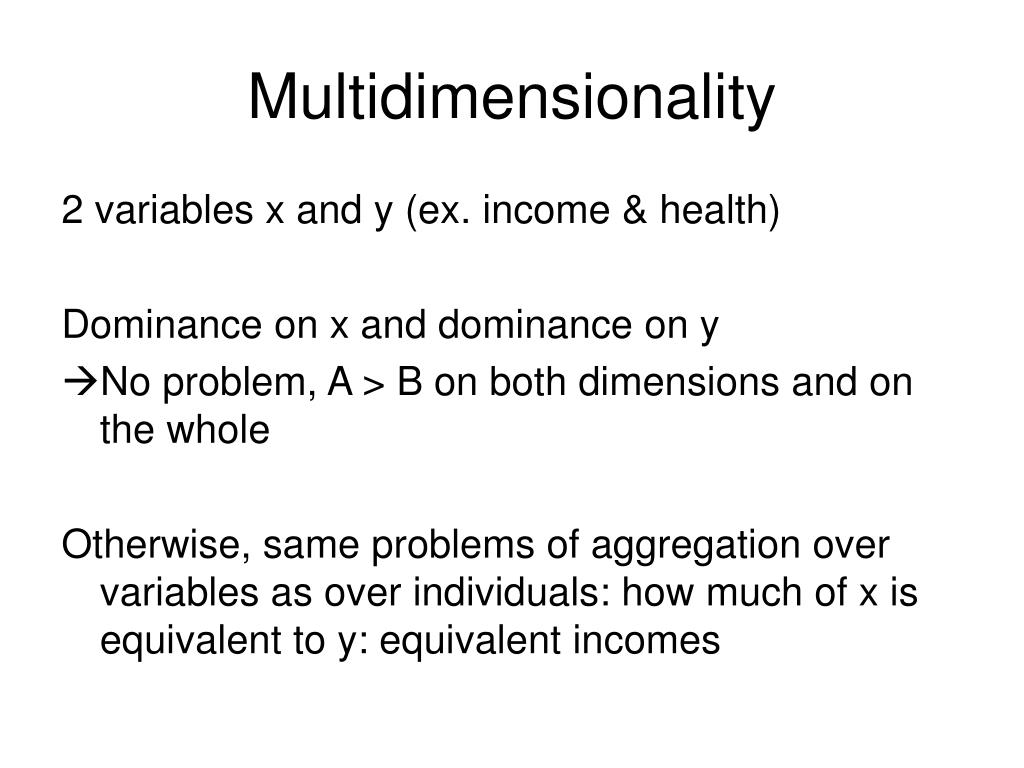 Multidimensionality

2 variables x and y (ex. income & health)

Dominance on x and dominance on y
→No problem, A > B on both dimensions and on the whole

Otherwise, same problems of aggregation over variables as over individuals: how much of x is equivalent to y: equivalent incomes